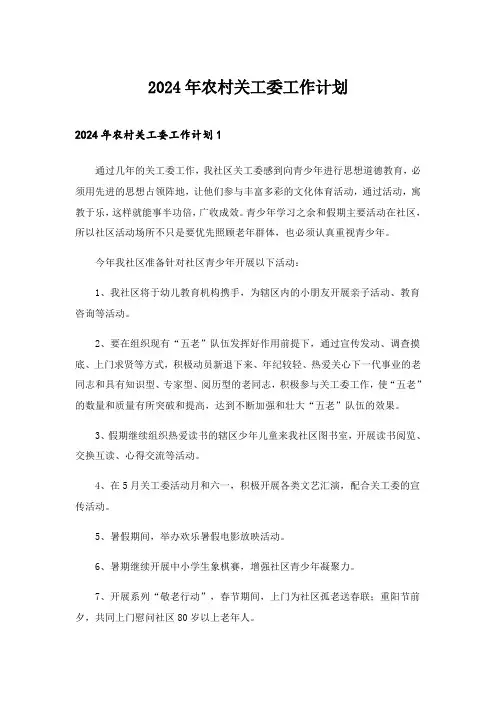 2024年农村关工委工作计划

2024年农村关工委工作计划1

通过几年的关工委工作，我社区关工委感到向青少年进行思想道德教育，必须用先进的思想占领阵地，让他们参与丰富多彩的文化体育活动，通过活动，寓教于乐，这样就能事半功倍，广收成效。青少年学习之余和假期主要活动在社区，所以社区活动场所不只是要优先照顾老年群体，也必须认真重视青少年。

今年我社区准备针对社区青少年开展以下活动：

1、我社区将于幼儿教育机构携手，为辖区内的小朋友开展亲子活动、教育咨询等活动。

2、要在组织现有“五老”队伍发挥好作用前提下，通过宣传发动、调查摸底、上门求贤等方式，积极动员新退下来、年纪较轻、热爱关心下一代事业的老同志和具有知识型、专家型、阅历型的老同志，积极参与关工委工作，使“五老”的数量和质量有所突破和提高，达到不断加强和壮大“五老”队伍的效果。

3、假期继续组织热爱读书的辖区少年儿童来我社区图书室，开展读书阅览、交换互读、心得交流等活动。

4、在5月关工委活动月和六一，积极开展各类文艺汇演，配合关工委的宣传活动。

5、暑假期间，举办欢乐暑假电影放映活动。

6、暑期继续开展中小学生象棋赛，增强社区青少年凝聚力。

7、开展系列“敬老行动”，春节期间，上门为社区孤老送春联；重阳节前夕，共同上门慰问社区80岁以上老年人。